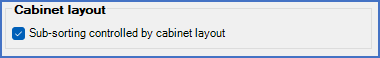 Cabinet layout

Sub-sorting controlled by cabinet layout